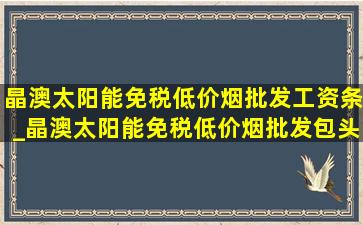 晶澳太阳能免税低价烟批发工资条_晶澳太阳能免税低价烟批发包头